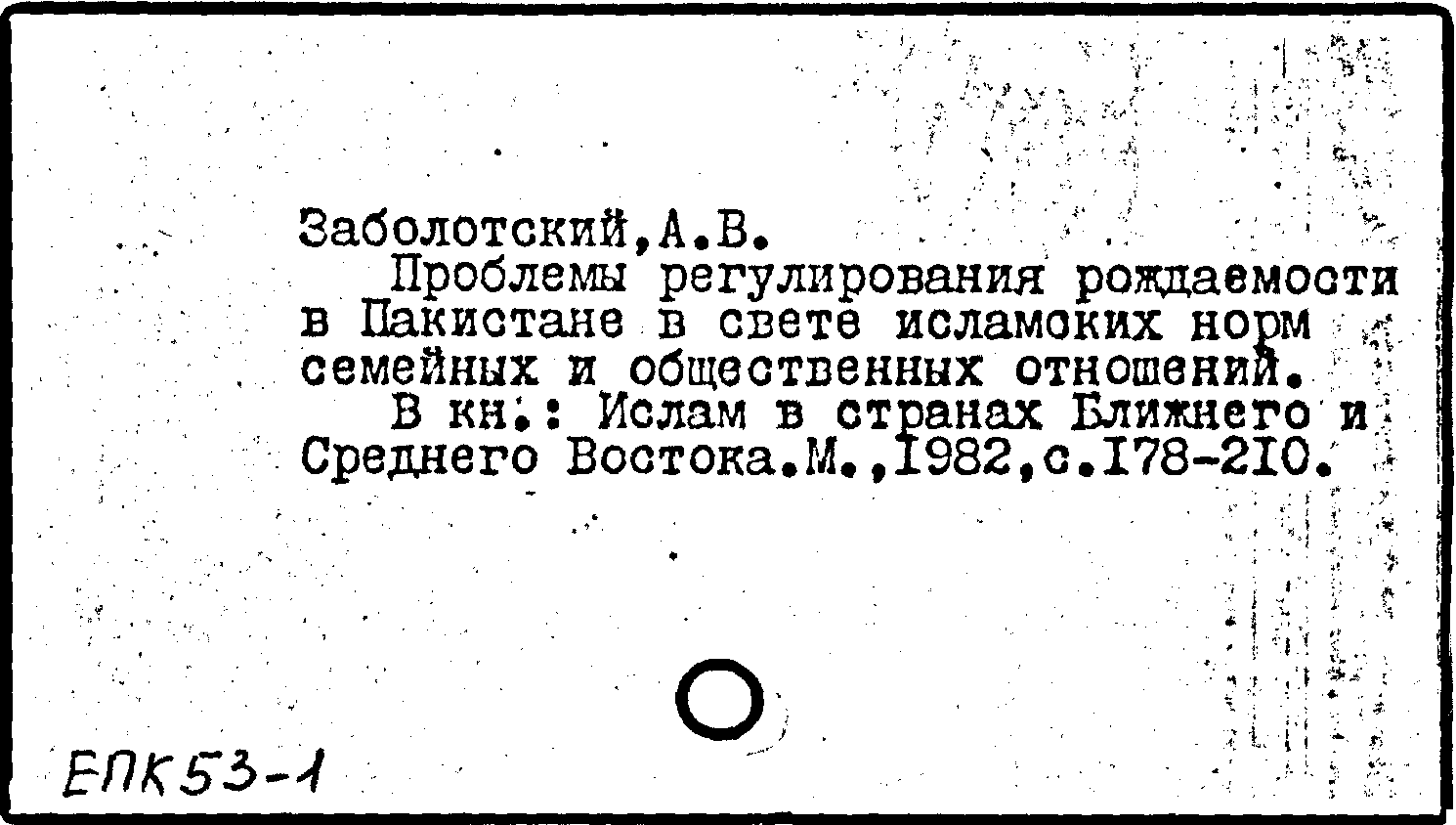 Заболотский,А.В.
Проблемы регулирования рождаемости в Пакистане в свете исламских норм семейных и общественных отношений.
В кн.: Ислам в странах Ближнего и Среднего Востока.М.,1982,с.178-210.

ЕПК53-1